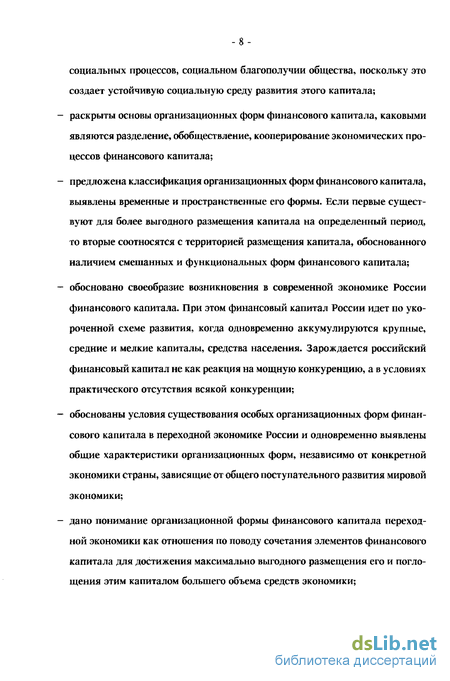 - 8 -

социальных процессов, социальном благополучии общества, поскольку это создает устойчивую социальную среду развития этого капитала;

– раскрыты основы организационных форм финансового капитала, каковыми являются разделение, обобществление, кооперирование экономических процессов финансового капитала;

– предложена классификация организационных форм финансового капитала, выявлены временные и пространственные его формы. Если первые существуют для более выгодного размещения капитала на определенный период, то вторые соотносятся с территорией размещения капитала, обоснованного наличием смешанных и функциональных форм финансового капитала;

– обосновано своеобразие возникновения в современной экономике России финансового капитала. При этом финансовый капитал России идет по укороченной схеме развития, когда одновременно аккумулируются крупные, средние и мелкие капиталы, средства населения. Зарождается российский финансовый капитал не как реакция на мощную конкуренцию, а в условиях практического отсутствия всякой конкуренции;

– обоснованы условия существования особых организационных форм финансового капитала в переходной экономике России и одновременно выявлены общие характеристики организационных форм, независимо от конкретной экономики страны, зависящие от общего поступательного развития мировой экономики;

– дано понимание организационной формы финансового капитала переходной экономики как отношения по поводу сочетания элементов финансового капитала для достижения максимально выгодного размещения его и поглощения этим капиталом большего объема средств экономики;

dsLib.net
библиотека диссертаций